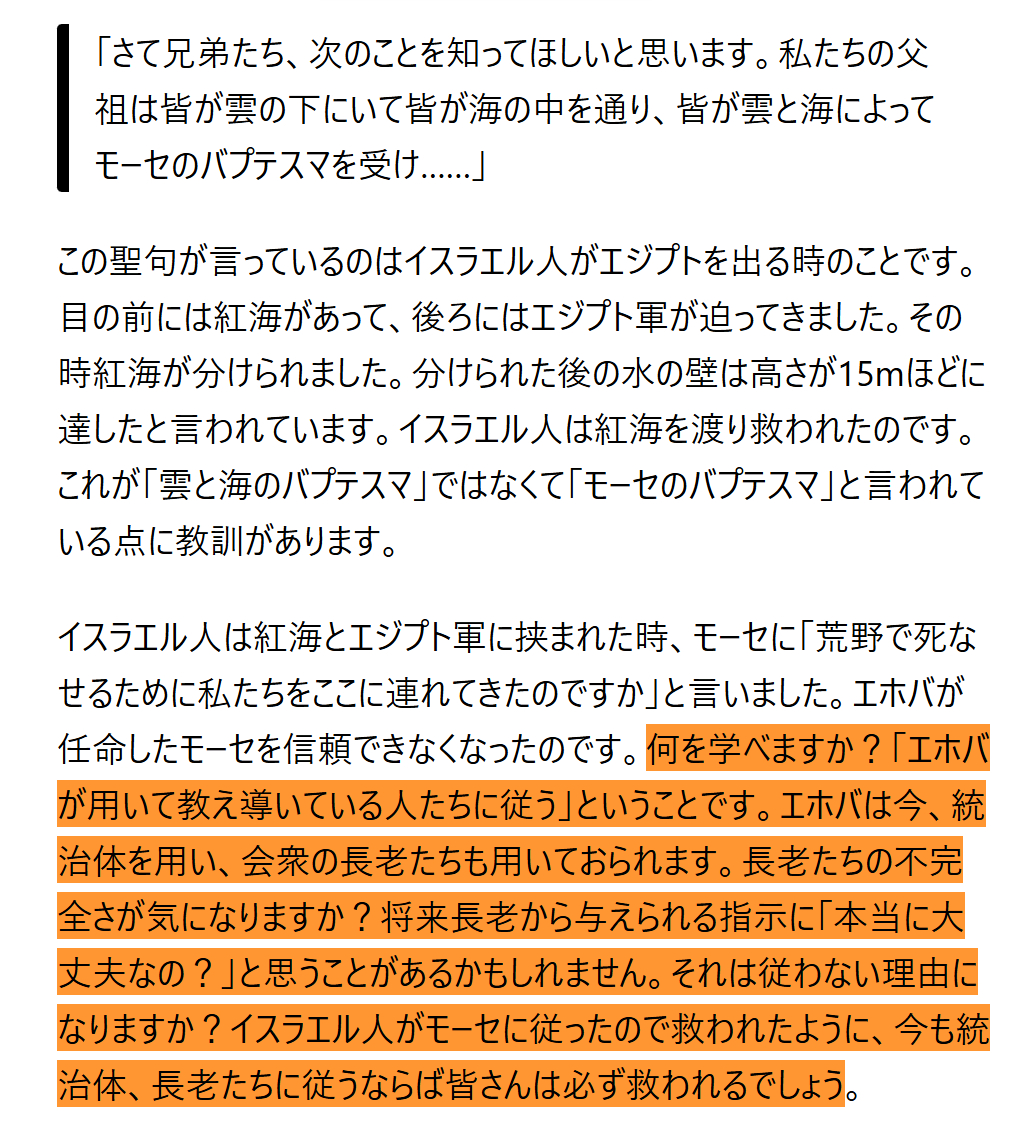 「さて兄弟たち、次のことを知ってほしいと思います。私たちの父祖は皆が雲の下にいて皆が海の中を通り、皆が雲と海によってモーセのバプテスマを受け……」

この聖句が言っているのはイスラエル人がエジプトを出る時のことです。目の前には紅海があって、後ろにはエジプト軍が迫ってきました。その時紅海が分けられました。分けられた後の水の壁は高さが15mほどに達したと言われています。イスラエル人は紅海を渡り救われたのです。これが「雲と海のバプテスマ」ではなくて「モーセのバプテスマ」と言われている点に教訓があります。

イスラエル人は紅海とエジプト軍に挟まれた時、モーセに「荒野で死なせるために私たちをここに連れてきたのですか」と言いました。エホバが任命したモーセを信頼できなくなったのです。何を学べますか？「エホバが用いて教え導いている人たちに従う」ということです。エホバは今、統治体を用い、会衆の長老たちも用いておられます。長老たちの不完全さが気になりますか？将来長老から与えられる指示に「本当に大丈夫なの？」と思うことがあるかもしれません。それは従わない理由になりますか？イスラエル人がモーセに従ったので救われたように、今も統治体、長老たちに従うならば皆さんは必ず救われるでしょう。